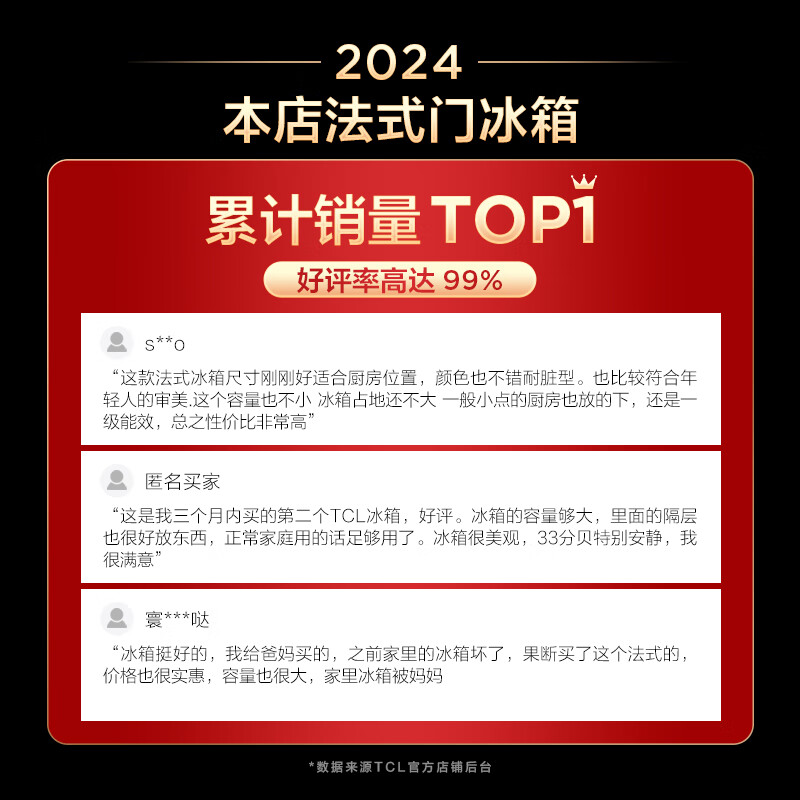 2024
本店法式门冰箱

累计销量TOP1

好评率高达99%

s**o

“这款法式冰箱尺寸刚刚好适合厨房位置，颜色也不错耐脏型。也比较符合年轻人的审美.这个容量也不小 冰箱占地还不大 一般小点的厨房也放的下，还是一级能效，总之性价比非常高”

匿名买家

“这是我三个月内买的第二个TCL冰箱，好评。冰箱的容量够大，里面的隔层也很好放东西，正常家庭用的话足够用了。冰箱很美观，33分贝特别安静，我很满意”

寰***哒

“冰箱挺好的，我给爸妈买的，之前家里的冰箱坏了，果断买了这个法式的，价格也很实惠，容量也很大，家里冰箱被妈妈

*数据来源TCL官方店铺后台